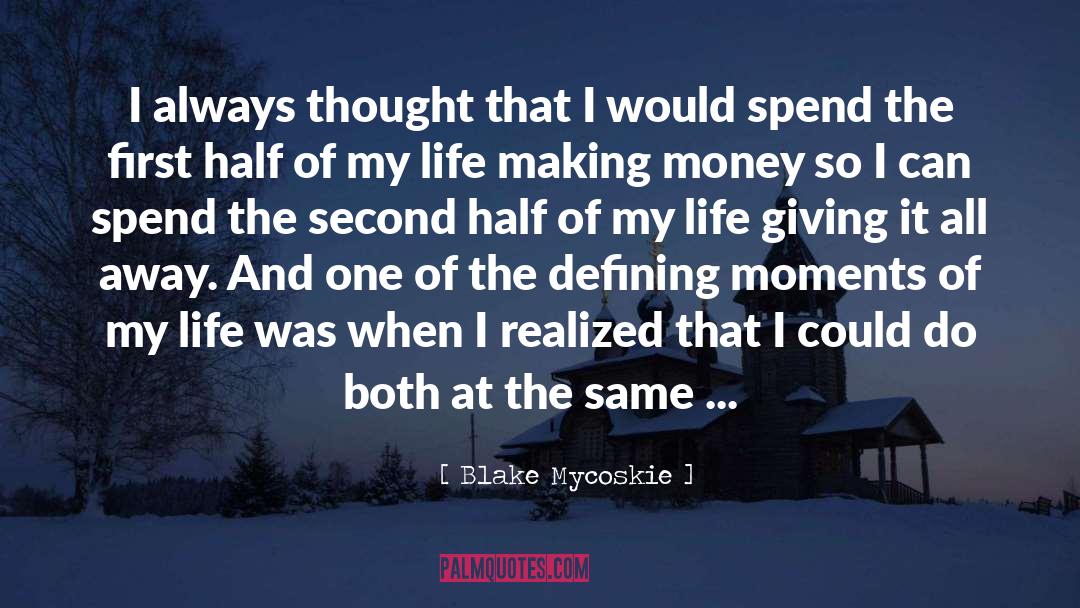 I always thought that I would spend the first half of my life making money so I can spend the second half of my life giving it all away. And one of the defining moments of my life was when I realized that I could do both at the same ...

[ Blake Mycoskie ]

PALMQUOTES.COM